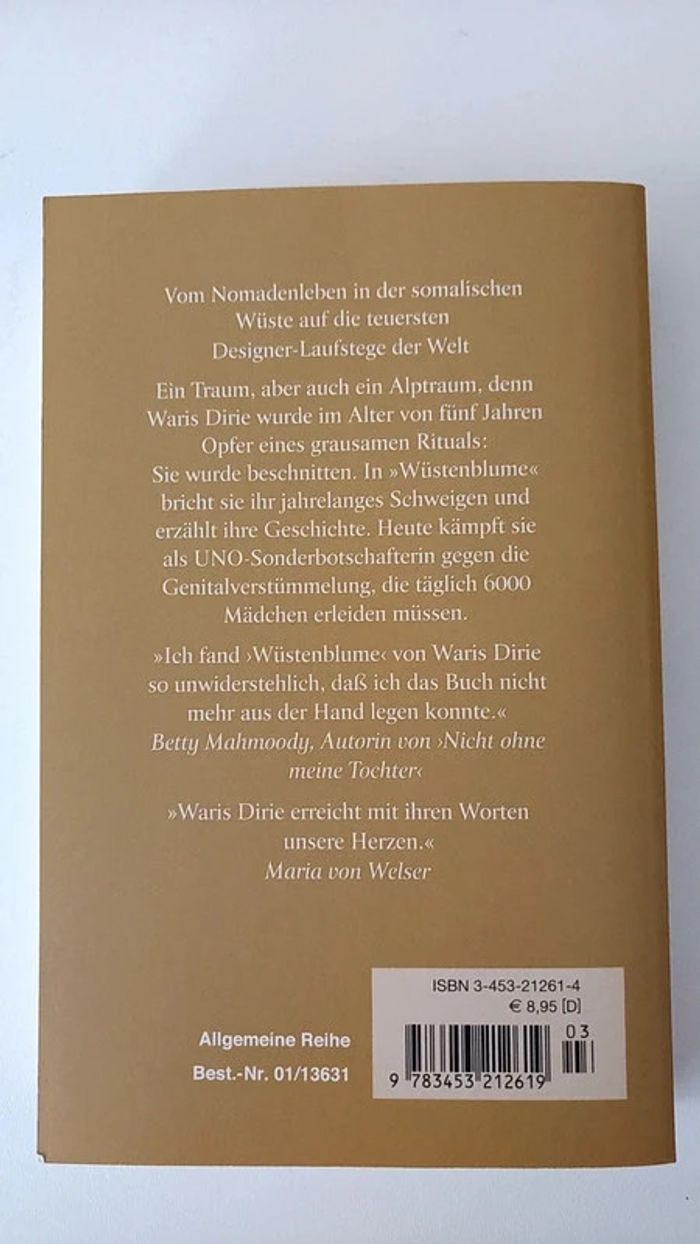 Vom Nomadenleben in der somalischen Wüste auf die teuersten Designer-Laufstege der Welt

Ein Traum, aber auch ein Alptraum, denn Waris Dirie wurde im Alter von fünf Jahren Opfer eines grausamen Rituals: Sie wurde beschnitten. In »Wüstenblume« bricht sie ihr jahrelanges Schweigen und erzählt ihre Geschichte. Heute kämpft sie als UNO-Sonderbotschafterin gegen die Genitalverstümmelung, die täglich 6000 Mädchen erleiden müssen.

»Ich fand ›Wüstenblume‹ von Waris Dirie so unwiderstehlich, daß ich das Buch nicht mehr aus der Hand legen konnte.«
Betty Mahmoody, Autorin von ›Nicht ohne meine Tochter‹

»Waris Dirie erreicht mit ihren Worten unsere Herzen.«
Maria von Welser

Allgemeine Reihe
Best.-Nr. 01/13631

ISBN 3-453-21261-4
€ 8,95 [D]
03
9 783453 212619